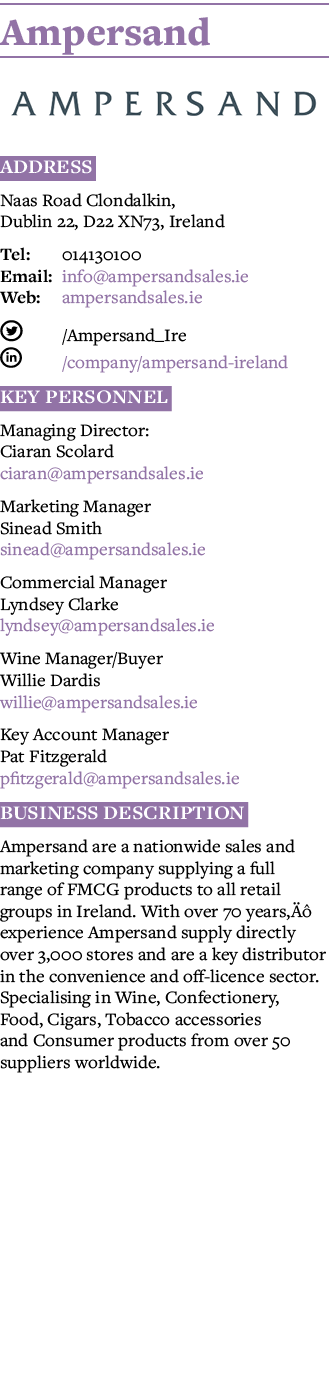 Ampersand

AMPERSAND

ADDRESS

Naas Road Clondalkin,
Dublin 22, D22 XN73, Ireland

Tel: 014130100
Email: info@ampersandsales.ie
Web: ampersandsales.ie

/Ampersand_Ire
/company/ampersand-ireland

KEY PERSONNEL

Managing Director:
Ciaran Scolard
ciaran@ampersandsales.ie

Marketing Manager
Sinead Smith
sinead@ampersandsales.ie

Commercial Manager
Lyndsey Clarke
lyndsey@ampersandsales.ie

Wine Manager/Buyer
Willie Dardis
willie@ampersandsales.ie

Key Account Manager
Pat Fitzgerald
pfitzgerald@ampersandsales.ie

BUSINESS DESCRIPTION

Ampersand are a nationwide sales and marketing company supplying a full range of FMCG products to all retail groups in Ireland. With over 70 years,Äô experience Ampersand supply directly over 3,000 stores and are a key distributor in the convenience and off-licence sector. Specialising in Wine, Confectionery, Food, Cigars, Tobacco accessories and Consumer products from over 50 suppliers worldwide.